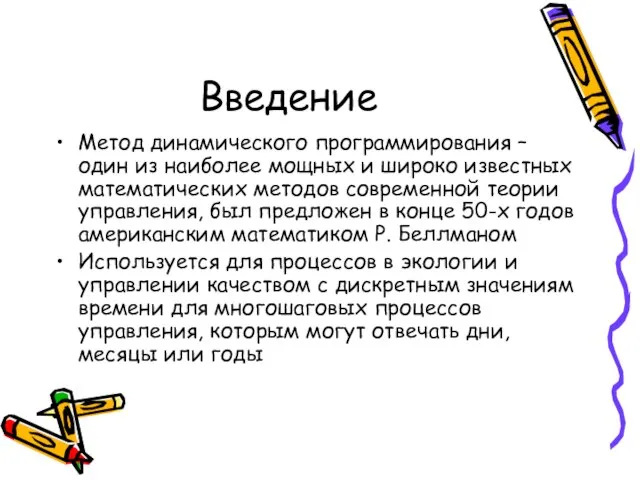 Введение

• Метод динамического программирования – один из наиболее мощных и широко известных математических методов современной теории управления, был предложен в конце 50-х годов американским математиком Р. Беллманом

• Используется для процессов в экологии и управлении качеством с дискретным значениям времени для многошаговых процессов управления, которым могут отвечать дни, месяцы или годы